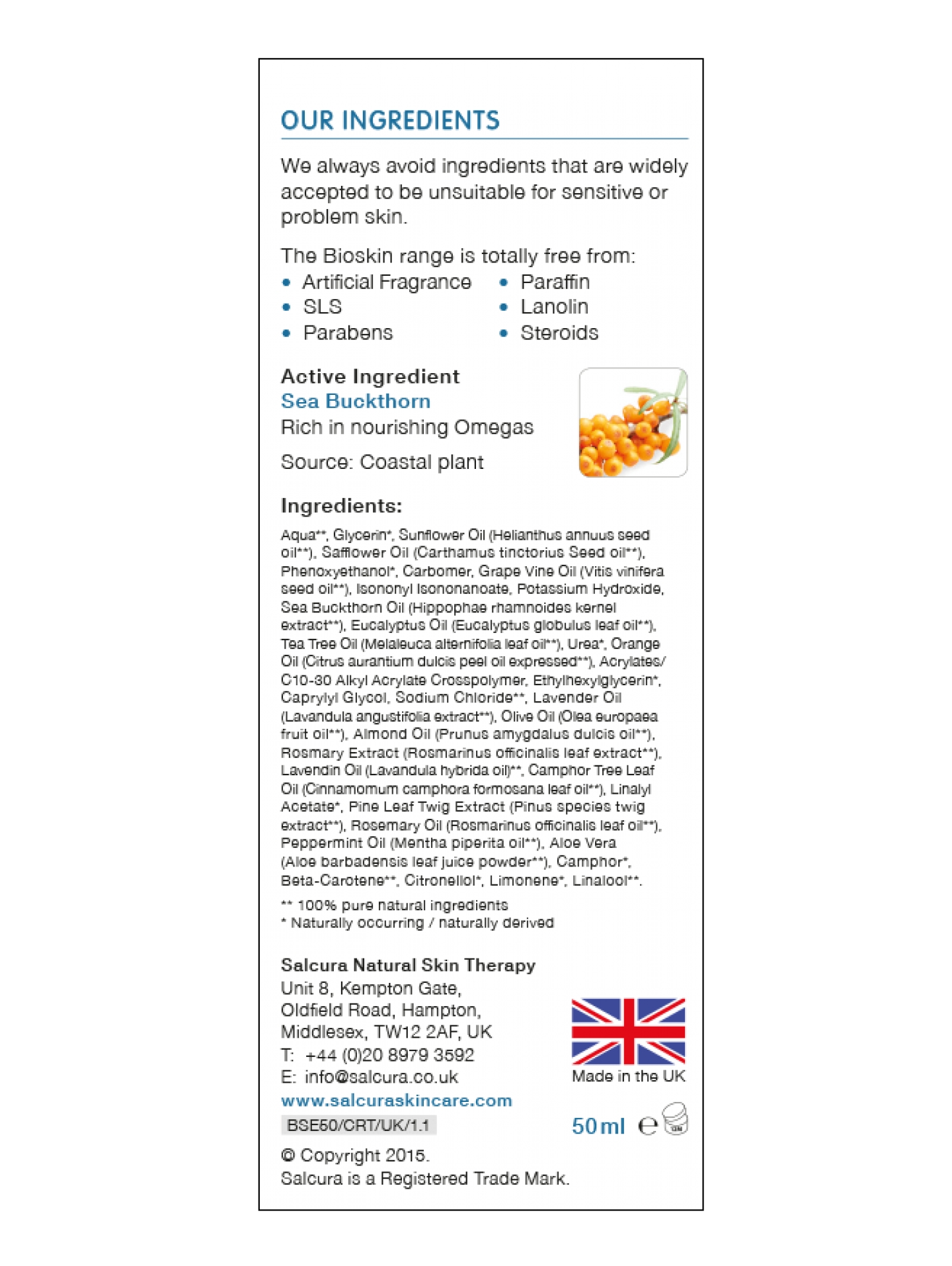 OUR INGREDIENTS

We always avoid ingredients that are widely accepted to be unsuitable for sensitive or problem skin.

The Bioskin range is totally free from:
• Artificial Fragrance
• SLS
• Parabens
• Paraffin
• Lanolin
• Steroids

Active Ingredient
Sea Buckthorn
Rich in nourishing Omegas

Source: Coastal plant

Ingredients:
Aqua**, Glycerin*, Sunflower Oil (Helianthus annuus seed oil**), Safflower Oil (Carthamus tinctorius Seed oil**), Phenoxyethanol*, Carbomer, Grape Vine Oil (Vitis vinifera seed oil**), Isononyl Isononanoate, Potassium Hydroxide, Sea Buckthorn Oil (Hippophae rhamnoides kernel extract**), Eucalyptus Oil (Eucalyptus globulus leaf oil**), Tea Tree Oil (Melaleuca alternifolia leaf oil**), Urea*, Orange Oil (Citrus aurantium dulcis peel oil expressed**), Acrylates/ C10-30 Alkyl Acrylate Crosspolymer, Ethylhexylglycerin*, Caprylyl Glycol, Sodium Chloride**, Lavender Oil (Lavandula angustifolia extract**), Olive Oil (Olea europaea fruit oil**), Almond Oil (Prunus amygdalus dulcis oil**), Rosmary Extract (Rosmarinus officinalis leaf extract**), Lavendin Oil (Lavandula hybrida oil)**, Camphor Tree Leaf Oil (Cinnamomum camphora formosana leaf oil**), Linalyl Acetate*, Pine Leaf Twig Extract (Pinus species twig extract**), Rosemary Oil (Rosmarinus officinalis leaf oil**), Peppermint Oil (Mentha piperita oil**), Aloe Vera (Aloe barbadensis leaf juice powder**), Camphor*, Beta-Carotene**, Citronellol*, Limonene*, Linalool**.

** 100% pure natural ingredients
* Naturally occurring / naturally derived

Salcura Natural Skin Therapy
Unit 8, Kempton Gate,
Oldfield Road, Hampton,
Middlesex, TW12 2AF, UK
T: +44 (0)20 8979 3592
E: info@salcura.co.uk
www.salcuraskincare.com
BSE50/CRT/UK/1.1

Made in the UK

50ml ℮

© Copyright 2015.
Salcura is a Registered Trade Mark.